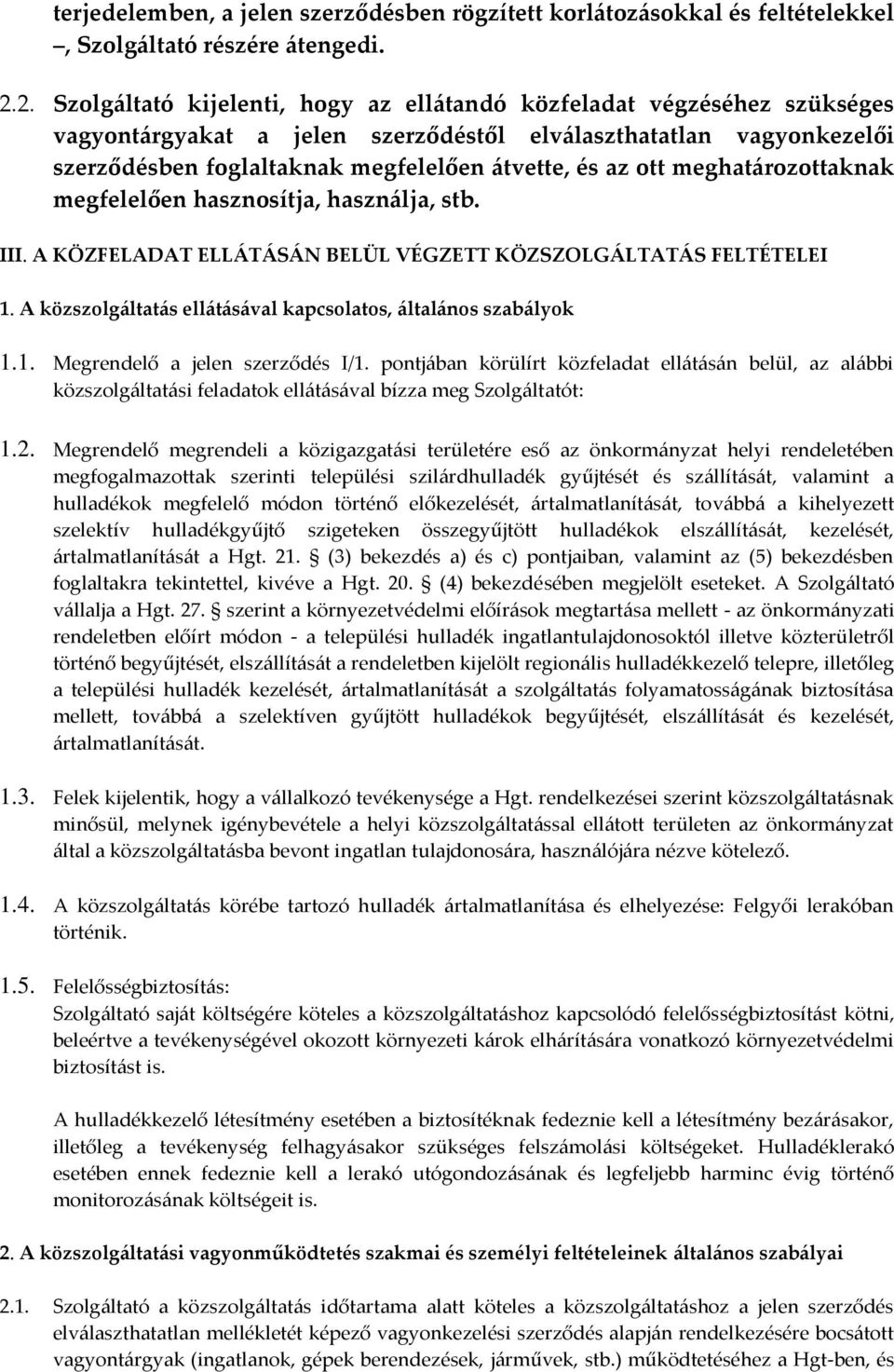 terjedelemben, a jelen szerződésben rögzített korlátozásokkal és feltételekkel –, Szolgáltató részére átengedi.

2.2. Szolgáltató kijelenti, hogy az ellátandó közfeladat végzéséhez szükséges vagyontárgyakat a jelen szerződéstől elválaszthatatlan vagyonkezelői szerződésben foglaltaknak megfelelően átvette, és az ott meghatározottaknak megfelelően hasznosítja, használja, stb.

III. A KÖZFELADAT ELLÁTÁSÁN BELÜL VÉGZETT KÖZSZOLGÁLTATÁS FELTÉTELEI

1. A közszolgáltatás ellátásával kapcsolatos, általános szabályok

1.1. Megrendelő a jelen szerződés I/1. pontjában körülírt közfeladat ellátásán belül, az alábbi közszolgáltatási feladatok ellátásával bízza meg Szolgáltatót:

1.2. Megrendelő megrendeli a közigazgatási területére eső az önkormányzat helyi rendeletében megfogalmazottak szerinti települési szilárdhulladék gyűjtését és szállítását, valamint a hulladékok megfelelő módon történő előkezelését, ártalmatlanítását, továbbá a kihelyezett szelektív hulladékgyűjtő szigeteken összegyűjtött hulladékok elszállítását, kezelését, ártalmatlanítását a Hgt. 21. § (3) bekezdés a) és c) pontjaiban, valamint az (5) bekezdésben foglaltakra tekintettel, kivéve a Hgt. 20. § (4) bekezdésében megjelölt eseteket. A Szolgáltató vállalja a Hgt. 27. § szerint a környezetvédelmi előírások megtartása mellett - az önkormányzati rendeletben előírt módon - a települési hulladék ingatlantulajdonosoktól illetve közterületről történő begyűjtését, elszállítását a rendeletben kijelölt regionális hulladékkezelő telepre, illetőleg a települési hulladék kezelését, ártalmatlanítását a szolgáltatás folyamatosságának biztosítása mellett, továbbá a szelektíven gyűjtött hulladékok begyűjtését, elszállítását és kezelését, ártalmatlanítását.

1.3. Felek kijelentik, hogy a vállalkozó tevékenysége a Hgt. rendelkezései szerint közszolgáltatásnak minősül, melynek igénybevétele a helyi közszolgáltatással ellátott területen az önkormányzat által a közszolgáltatásba bevont ingatlan tulajdonosára, használójára nézve kötelező.

1.4. A közszolgáltatás körébe tartozó hulladék ártalmatlanítása és elhelyezése: Felgyői lerakóban történik.

1.5. Felelősségbiztosítás:
Szolgáltató saját költségére köteles a közszolgáltatáshoz kapcsolódó felelősségbiztosítást kötni, beleértve a tevékenységével okozott környezeti károk elhárítására vonatkozó környezetvédelmi biztosítást is.

A hulladékkezelő létesítmény esetében a biztosítéknak fedeznie kell a létesítmény bezárásakor, illetőleg a tevékenység felhagyásakor szükséges felszámolási költségeket. Hulladéklerakó esetében ennek fedeznie kell a lerakó utógondozásának és legfeljebb harminc évig történő monitorozásának költségeit is.

2. A közszolgáltatási vagyonműködtetés szakmai és személyi feltételeinek általános szabályai

2.1. Szolgáltató a közszolgáltatás időtartama alatt köteles a közszolgáltatáshoz a jelen szerződés elválaszthatatlan mellékletét képező vagyonkezelési szerződés alapján rendelkezésére bocsátott vagyontárgyak (ingatlanok, gépek berendezések, járművek, stb.) működtetéséhez a Hgt-ben, és